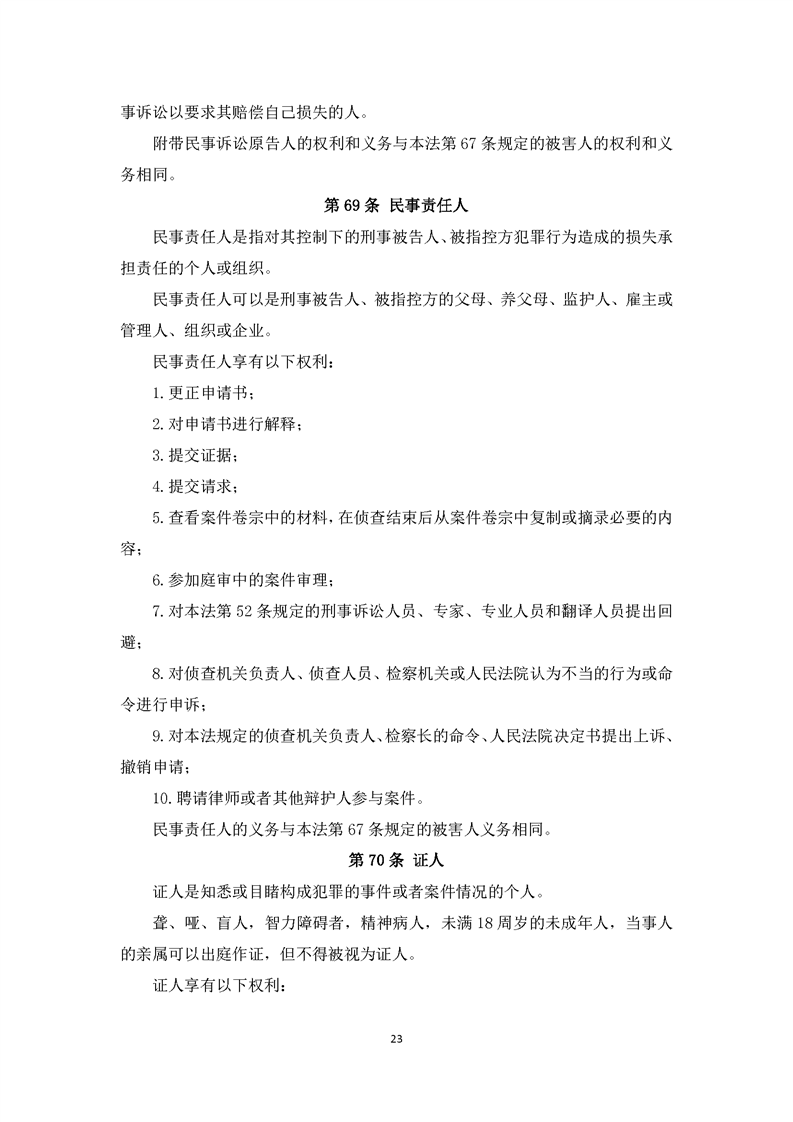 事诉讼以要求其赔偿自己损失的人。

附带民事诉讼原告人的权利和义务与本法第 67 条规定的被害人的权利和义务相同。

第 69 条 民事责任人

民事责任人是指对其控制下的刑事被告人、被指控方犯罪行为造成的损失承担责任的个人或组织。

民事责任人可以是刑事被告人、被指控方的父母、养父母、监护人、雇主或管理人、组织或企业。

民事责任人享有以下权利：

1. 更正申请书；

2. 对申请书进行解释；

3. 提交证据；

4. 提交请求；

5. 查看案件卷宗中的材料，在侦查结束后从案件卷宗中复制或摘录必要的内容；

6. 参加庭审中的案件审理；

7. 对本法第 52 条规定的刑事诉讼人员、专家、专业人员和翻译人员提出回避；

8. 对侦查机关负责人、侦查人员、检察机关或人民法院认为不当的行为或命令进行申诉；

9. 对本法规定的侦查机关负责人、检察长的命令、人民法院决定书提出上诉、撤销申请；

10. 聘请律师或者其他辩护人参与案件。

民事责任人的义务与本法第 67 条规定的被害人义务相同。

第 70 条 证人

证人是知悉或目睹构成犯罪的事件或者案件情况的个人。

聋、哑、盲人，智力障碍者，精神病人，未满 18 周岁的未成年人，当事人的亲属可以出庭作证，但不得被视为证人。

证人享有以下权利：

23